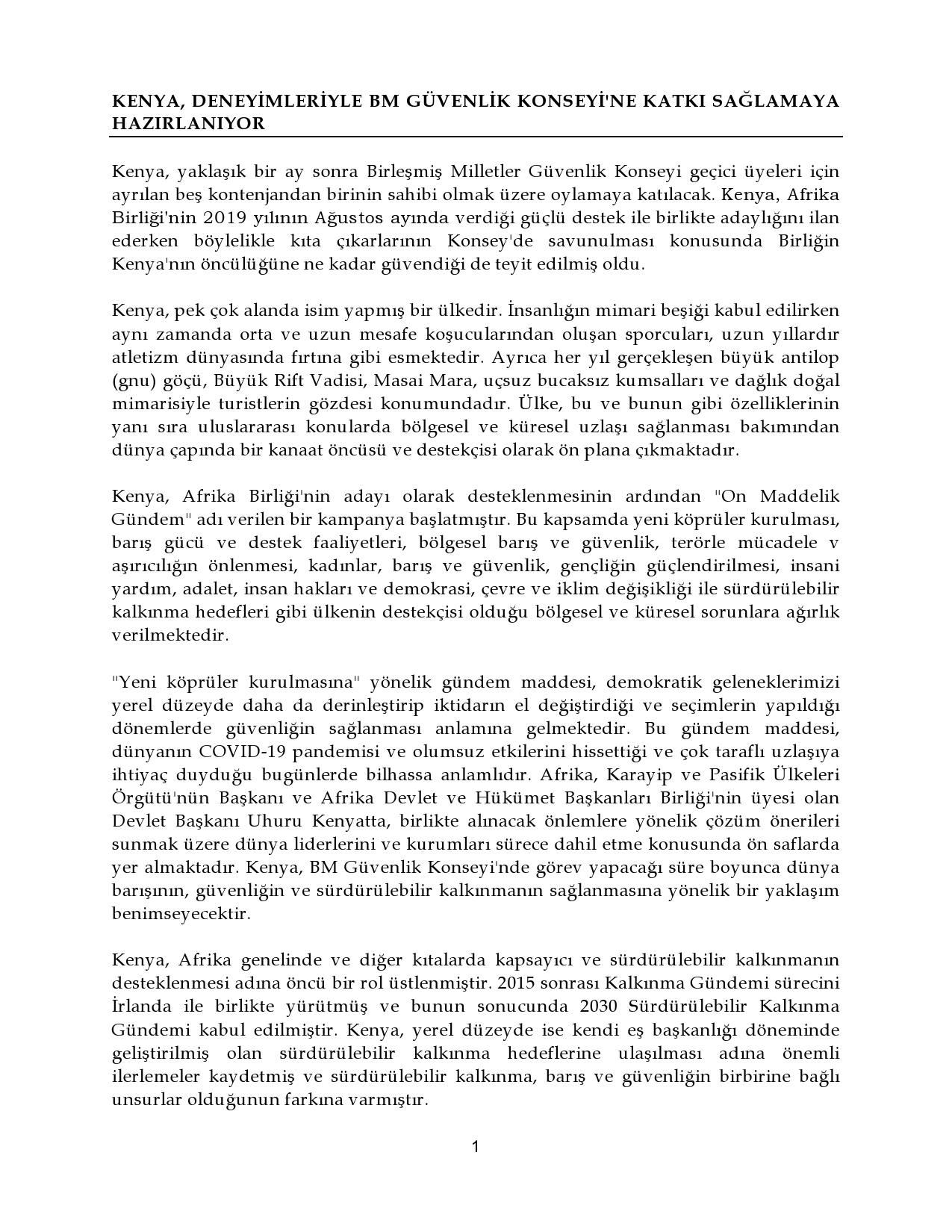 KENYA, DENEYİMLERİYLE BM GÜVENLİK KONSEYİ'NE KATKI SAĞLAMAYA HAZIRLANIYOR

Kenya, yaklaşık bir ay sonra Birleşmiş Milletler Güvenlik Konseyi geçici üyeleri için ayrılan beş kontenjandan birinin sahibi olmak üzere oylamaya katılacak. Kenya, Afrika Birliği'nin 2019 yılının Ağustos ayında verdiği güçlü destek ile birlikte adaylığını ilan ederken böylelikle kıta çıkarlarının Konsey'de savunulması konusunda Birliğin Kenya'nın öncülüğüne ne kadar güvendiği de teyit edilmiş oldu.

Kenya, pek çok alanda isim yapmış bir ülkedir. İnsanlığın mimari beşiği kabul edilirken aynı zamanda orta ve uzun mesafe koşucularından oluşan sporcuları, uzun yıllardır atletizm dünyasında fırtına gibi esmektedir. Ayrıca her yıl gerçekleşen büyük antilop (gnu) göçü, Büyük Rift Vadisi, Masai Mara, uçsuz bucaksız kumsalları ve dağlık doğal mimarisiyle turistlerin gözdesi konumundadır. Ülke, bu ve bunun gibi özelliklerinin yanı sıra uluslararası konularda bölgesel ve küresel uzlaşı sağlanması bakımından dünya çapında bir kanaat öncüsü ve destekçisi olarak ön plana çıkmaktadır.

Kenya, Afrika Birliği'nin adayı olarak desteklenmesinin ardından "On Maddelik Gündem" adı verilen bir kampanya başlatmıştır. Bu kapsamda yeni köprüler kurulması, barış gücü ve destek faaliyetleri, bölgesel barış ve güvenlik, terörle mücadele v aşırıcılığın önlenmesi, kadınlar, barış ve güvenlik, gençliğin güçlendirilmesi, insani yardım, adalet, insan hakları ve demokrasi, çevre ve iklim değişikliği ile sürdürülebilir kalkınma hedefleri gibi ülkenin destekçisi olduğu bölgesel ve küresel sorunlara ağırlık verilmektedir.

"Yeni köprüler kurulmasına" yönelik gündem maddesi, demokratik geleneklerimizi yerel düzeyde daha da derinleştirip iktidarın el değiştirdiği ve seçimlerin yapıldığı dönemlerde güvenliğin sağlanması anlamına gelmektedir. Bu gündem maddesi, dünyanın COVID-19 pandemisi ve olumsuz etkilerini hissettiği ve çok taraflı uzlaşıya ihtiyaç duyduğu bugünlerde bilhassa anlamlıdır. Afrika, Karayip ve Pasifik Ülkeleri Örgütü'nün Başkanı ve Afrika Devlet ve Hükümet Başkanları Birliği'nin üyesi olan Devlet Başkanı Uhuru Kenyatta, birlikte alınacak önlemlere yönelik çözüm önerileri sunmak üzere dünya liderlerini ve kurumları sürece dahil etme konusunda ön saflarda yer almaktadır. Kenya, BM Güvenlik Konseyi'nde görev yapacağı süre boyunca dünya barışının, güvenliğin ve sürdürülebilir kalkınmanın sağlanmasına yönelik bir yaklaşım benimseyecektir.

Kenya, Afrika genelinde ve diğer kıtalarda kapsayıcı ve sürdürülebilir kalkınmanın desteklenmesi adına öncü bir rol üstlenmiştir. 2015 sonrası Kalkınma Gündemi sürecini İrlanda ile birlikte yürütmüş ve bunun sonucunda 2030 Sürdürülebilir Kalkınma Gündemi kabul edilmiştir. Kenya, yerel düzeyde ise kendi eş başkanlığı döneminde geliştirilmiş olan sürdürülebilir kalkınma hedeflerine ulaşılması adına önemli ilerlemeler kaydetmiş ve sürdürülebilir kalkınma, barış ve güvenliğin birbirine bağlı unsurlar olduğunun farkına varmıştır.

1